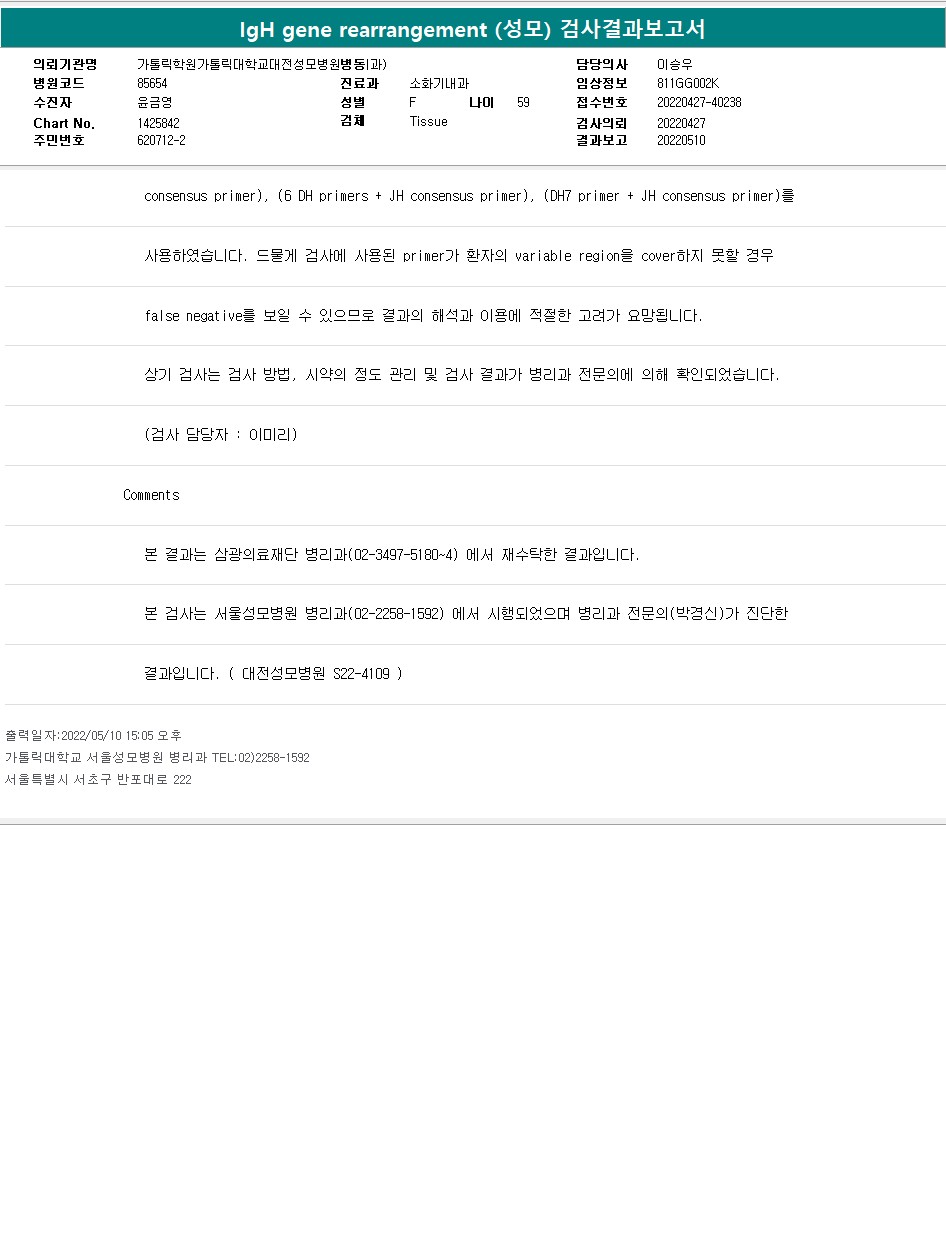 IgH gene rearrangement (성모) 검사결과보고서

의뢰기관명 가톨릭학원가톨릭대학교대전성모병원병동(과)
병원코드 85654
수진자 윤금영
Chart No. 1425842
주민번호 620712-2

진료과 소화기내과
성별 F 나이 59
검체 Tissue

담당의사 이승우
임상정보 811GG002K
접수번호 20220427-40238
검사의뢰 20220427
결과보고 20220510

consensus primer), (6 DH primers + JH consensus primer), (DH7 primer + JH consensus primer)를

사용하였습니다. 드물게 검사에 사용된 primer가 환자의 variable region을 cover하지 못할 경우

false negative를 보일 수 있으므로 결과의 해석과 이용에 적절한 고려가 요망됩니다.

상기 검사는 검사 방법, 시약의 정도 관리 및 검사 결과가 병리과 전문의에 의해 확인되었습니다.

(검사 담당자 : 이미리)

Comments

본 결과는 삼광의료재단 병리과(02-3497-5180~4) 에서 재수탁한 결과입니다.

본 검사는 서울성모병원 병리과(02-2258-1592) 에서 시행되었으며 병리과 전문의(박경신)가 진단한

결과입니다. ( 대전성모병원 S22-4109 )

출력일자:2022/05/10 15:05 오후
가톨릭대학교 서울성모병원 병리과 TEL:02)2258-1592
서울특별시 서초구 반포대로 222